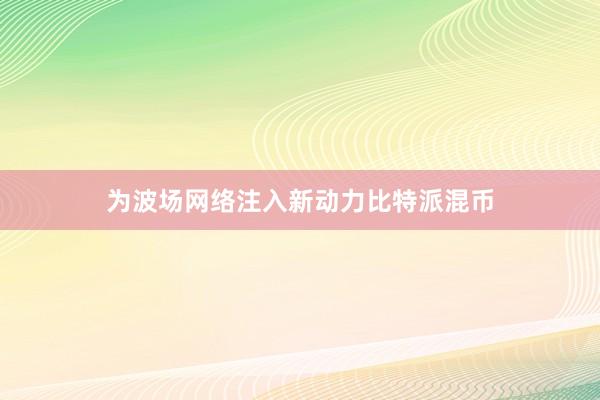 为波场网络注入新动力比特派混币